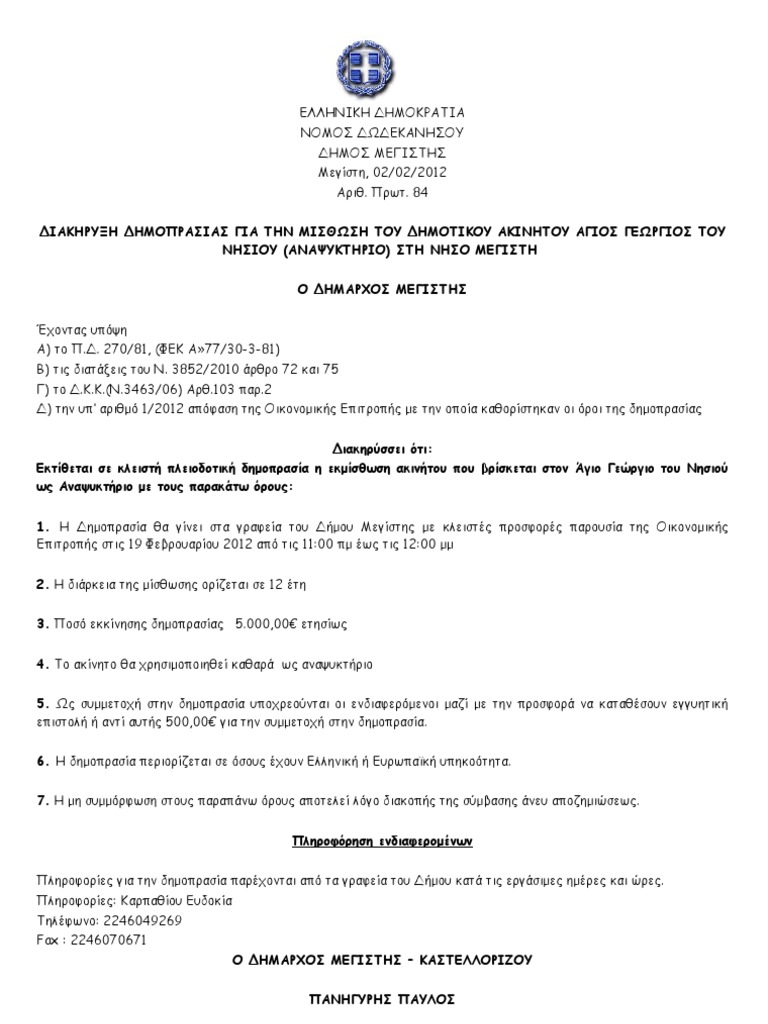 ΕΛΛΗΝΙΚΗ ΔΗΜΟΚΡΑΤΙΑ
ΝΟΜΟΣ ΔΩΔΕΚΑΝΗΣΟΥ
ΔΗΜΟΣ ΜΕΓΙΣΤΗΣ
Μεγίστη, 02/02/2012
Αριθ. Πρωτ. 84

ΔΙΑΚΗΡΥΞΗ ΔΗΜΟΠΡΑΣΙΑΣ ΓΙΑ ΤΗΝ ΜΙΣΘΩΣΗ ΤΟΥ ΔΗΜΟΤΙΚΟΥ ΑΚΙΝΗΤΟΥ ΑΓΙΟΣ ΓΕΩΡΓΙΟΣ ΤΟΥ ΝΗΣΙΟΥ (ΑΝΑΨΥΚΤΗΡΙΟ) ΣΤΗ ΝΗΣΟ ΜΕΓΙΣΤΗ

Ο ΔΗΜΑΡΧΟΣ ΜΕΓΙΣΤΗΣ

Έχοντας υπόψη
Α) το Π.Δ. 270/81, (ΦΕΚ Α»77/30-3-81)
Β) τις διατάξεις του Ν. 3852/2010 άρθρο 72 και 75
Γ) το Δ.Κ.Κ.(Ν.3463/06) Αρθ.103 παρ.2
Δ) την υπ' αριθμό 1/2012 απόφαση της Οικονομικής Επιτροπής με την οποία καθορίστηκαν οι όροι της δημοπρασίας

Διακηρύσσει ότι:
Εκτίθεται σε κλειστή πλειοδοτική δημοπρασία η εκμίσθωση ακινήτου που βρίσκεται στον Άγιο Γεώργιο του Νησιού ως Αναψυκτήριο με τους παρακάτω όρους:

1. Η Δημοπρασία θα γίνει στα γραφεία του Δήμου Μεγίστης με κλειστές προσφορές παρουσία της Οικονομικής Επιτροπής στις 19 Φεβρουαρίου 2012 από τις 11:00 πμ έως τις 12:00 μμ

2. Η διάρκεια της μίσθωσης ορίζεται σε 12 έτη

3. Ποσό εκκίνησης δημοπρασίας 5.000,00€ ετησίως

4. Το ακίνητο θα χρησιμοποιηθεί καθαρά ως αναψυκτήριο

5. Ως συμμετοχή στην δημοπρασία υποχρεούνται οι ενδιαφερόμενοι μαζί με την προσφορά να καταθέσουν εγγυητική επιστολή ή αντί αυτής 500,00€ για την συμμετοχή στην δημοπρασία.

6. Η δημοπρασία περιορίζεται σε όσους έχουν Ελληνική ή Ευρωπαϊκή υπηκοότητα.

7. Η μη συμμόρφωση στους παραπάνω όρους αποτελεί λόγο διακοπής της σύμβασης άνευ αποζημιώσεως.

Πληροφόρηση ενδιαφερομένων

Πληροφορίες για την δημοπρασία παρέχονται από τα γραφεία του Δήμου κατά τις εργάσιμες ημέρες και ώρες.
Πληροφορίες: Καρπαθίου Ευδοκία
Τηλέφωνο: 2246049269
Fax : 2246070671
Ο ΔΗΜΑΡΧΟΣ ΜΕΓΙΣΤΗΣ – ΚΑΣΤΕΛΛΟΡΙΖΟΥ

ΠΑΝΗΓΥΡΗΣ ΠΑΥΛΟΣ